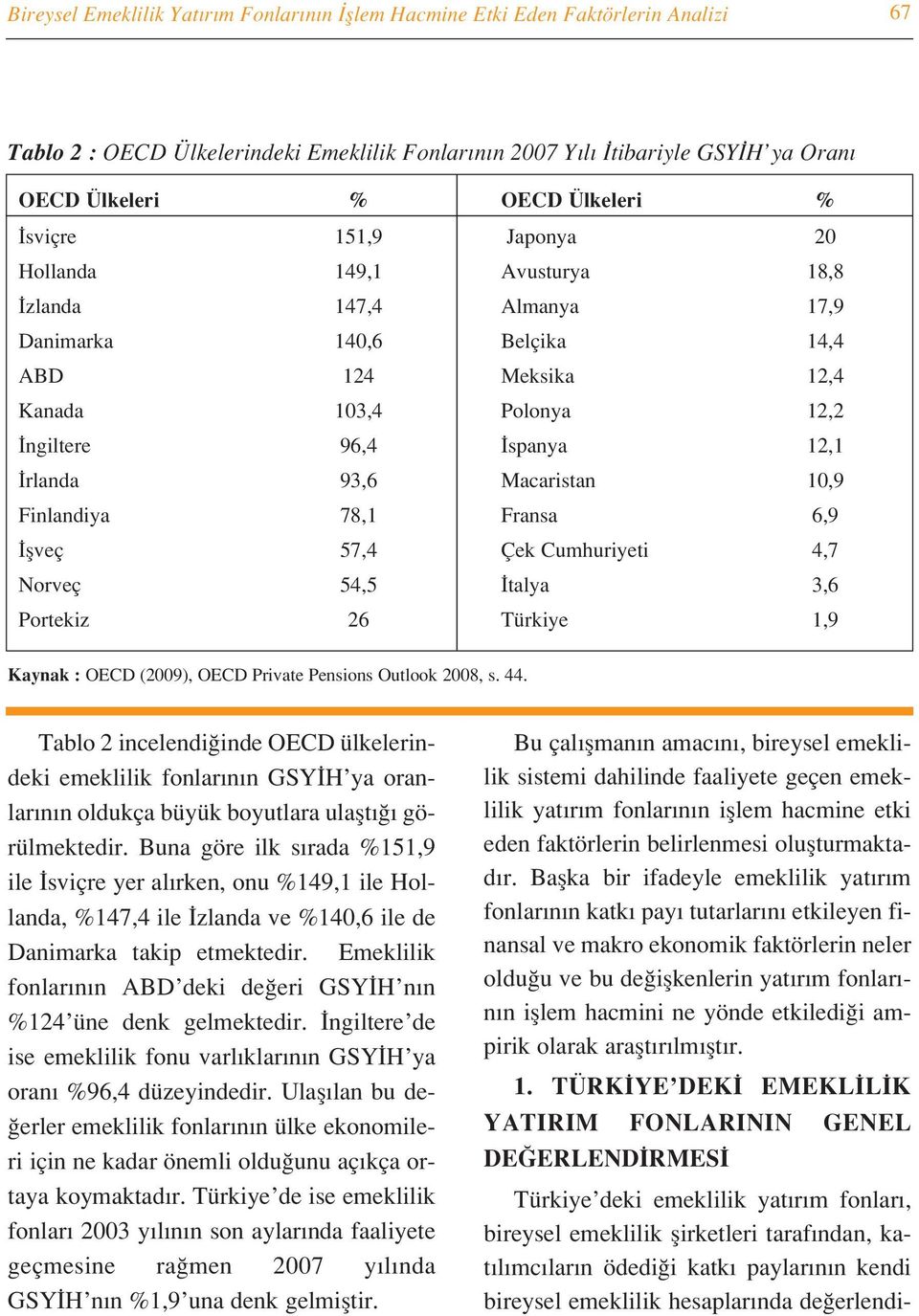 Bireysel Emeklilik Yatırım Fonlarının İşlem Hacmine Etki Eden Faktörlerin Analizi 67

Tablo 2 : OECD Ülkelerindeki Emeklilik Fonlarının 2007 Yılı İtibariyle GSYİH'ya Oranı

| OECD Ülkeleri | % | OECD Ülkeleri | % |
|---|---|---|---|
| İsviçre | 151,9 | Japonya | 20 |
| Hollanda | 149,1 | Avusturya | 18,8 |
| İzlanda | 147,4 | Almanya | 17,9 |
| Danimarka | 140,6 | Belçika | 14,4 |
| ABD | 124 | Meksika | 12,4 |
| Kanada | 103,4 | Polonya | 12,2 |
| İngiltere | 96,4 | İspanya | 12,1 |
| İrlanda | 93,6 | Macaristan | 10,9 |
| Finlandiya | 78,1 | Fransa | 6,9 |
| İşveç | 57,4 | Çek Cumhuriyeti | 4,7 |
| Norveç | 54,5 | İtalya | 3,6 |
| Portekiz | 26 | Türkiye | 1,9 |

Kaynak : OECD (2009), OECD Private Pensions Outlook 2008, s. 44.

Tablo 2 incelendiğinde OECD ülkelerindeki emeklilik fonlarının GSYİH'ya oranlarının oldukça büyük boyutlara ulaştığı görülmektedir. Buna göre ilk sırada %151,9 ile İsviçre yer alırken, onu %149,1 ile Hollanda, %147,4 ile İzlanda ve %140,6 ile de Danimarka takip etmektedir. Emeklilik fonlarının ABD'deki değeri GSYİH'nın %124'üne denk gelmektedir. İngiltere'de ise emeklilik fonu varlıklarının GSYİH'ya oranı %96,4 düzeyindedir. Ulaşılan bu değerler emeklilik fonlarının ülke ekonomileri için ne kadar önemli olduğunu açıkça ortaya koymaktadır. Türkiye'de ise emeklilik fonları 2003 yılının son aylarında faaliyete geçmesine rağmen 2007 yılında GSYİH'nın %1,9'una denk gelmiştir.

Bu çalışmanın amacını, bireysel emeklilik sistemi dahilinde faaliyete geçen emeklilik yatırım fonlarının işlem hacmine etki eden faktörlerin belirlenmesi oluşturmaktadır. Başka bir ifadeyle emeklilik yatırım fonlarının katkı payı tutarlarını etkileyen finansal ve makro ekonomik faktörlerin neler olduğu ve bu değişkenlerin yatırım fonlarının işlem hacmini ne yönde etkilediği ampirik olarak araştırılmıştır.

1. TÜRKİYE'DEKİ EMEKLİLİK YATIRIM FONLARININ GENEL DEĞERLENDİRMESİ

Türkiye'deki emeklilik yatırım fonları, bireysel emeklilik şirketleri tarafından, katılımcıların ödediği katkı paylarının kendi bireysel emeklilik hesaplarında değerlendi-